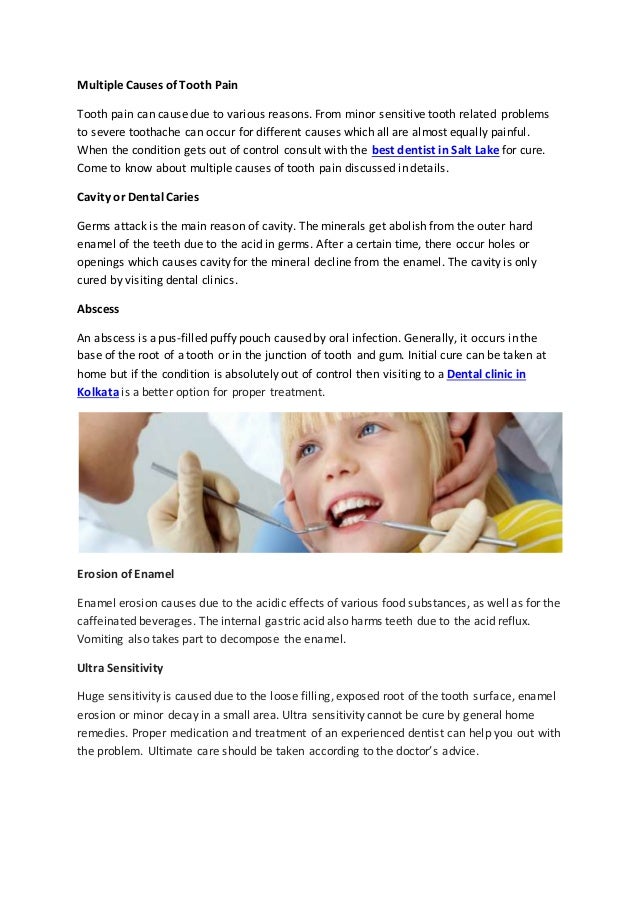 Multiple Causes of Tooth Pain

Tooth pain can cause due to various reasons. From minor sensitive tooth related problems to severe toothache can occur for different causes which all are almost equally painful. When the condition gets out of control consult with the best dentist in Salt Lake for cure. Come to know about multiple causes of tooth pain discussed in details.

Cavity or Dental Caries

Germs attack is the main reason of cavity. The minerals get abolish from the outer hard enamel of the teeth due to the acid in germs. After a certain time, there occur holes or openings which causes cavity for the mineral decline from the enamel. The cavity is only cured by visiting dental clinics.

Abscess

An abscess is a pus-filled puffy pouch caused by oral infection. Generally, it occurs in the base of the root of a tooth or in the junction of tooth and gum. Initial cure can be taken at home but if the condition is absolutely out of control then visiting to a Dental clinic in Kolkata is a better option for proper treatment.

Erosion of Enamel

Enamel erosion causes due to the acidic effects of various food substances, as well as for the caffeinated beverages. The internal gastric acid also harms teeth due to the acid reflux. Vomiting also takes part to decompose the enamel.

Ultra Sensitivity

Huge sensitivity is caused due to the loose filling, exposed root of the tooth surface, enamel erosion or minor decay in a small area. Ultra sensitivity cannot be cure by general home remedies. Proper medication and treatment of an experienced dentist can help you out with the problem. Ultimate care should be taken according to the doctor's advice.